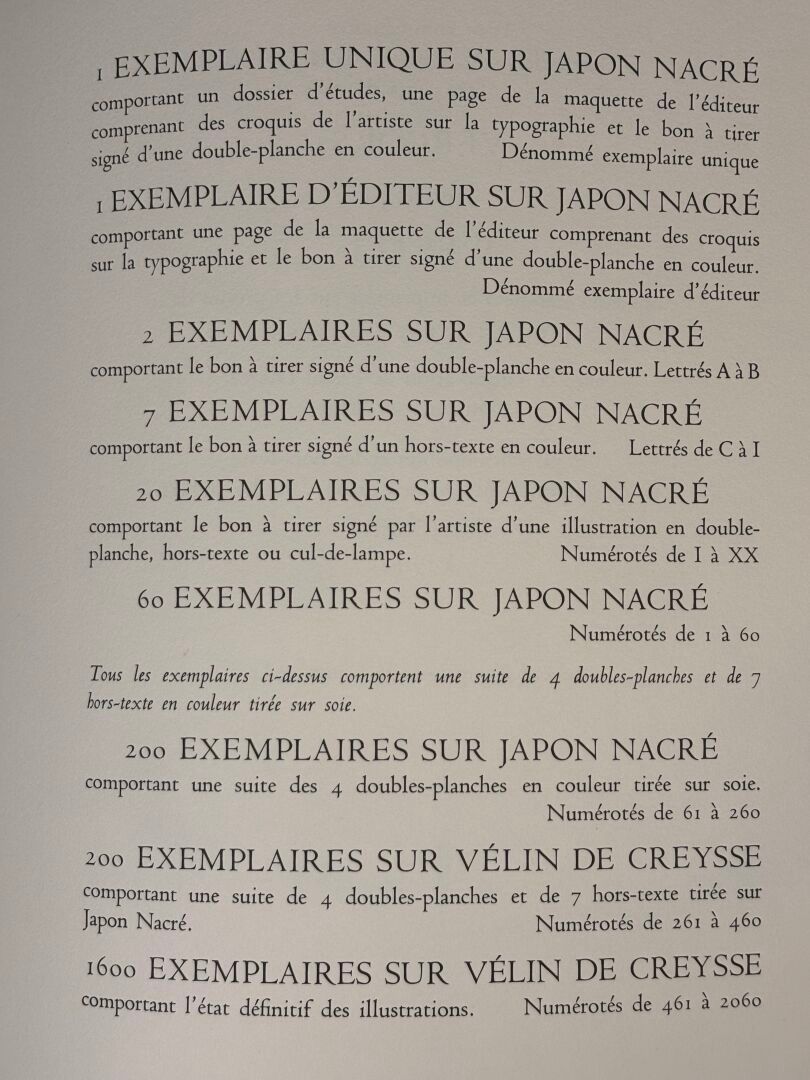 1 EXEMPLAIRE UNIQUE SUR JAPON NACRÉ
comportant un dossier d'études, une page de la maquette de l'éditeur comprenant des croquis de l'artiste sur la typographie et le bon à tirer signé d'une double-planche en couleur. Dénommé exemplaire unique

1 EXEMPLAIRE D'ÉDITEUR SUR JAPON NACRÉ
comportant une page de la maquette de l'éditeur comprenant des croquis sur la typographie et le bon à tirer signé d'une double-planche en couleur. Dénommé exemplaire d'éditeur

2 EXEMPLAIRES SUR JAPON NACRÉ
comportant le bon à tirer signé d'une double-planche en couleur. Lettrés A à B

7 EXEMPLAIRES SUR JAPON NACRÉ
comportant le bon à tirer signé d'un hors-texte en couleur. Lettrés de C à I

20 EXEMPLAIRES SUR JAPON NACRÉ
comportant le bon à tirer signé par l'artiste d'une illustration en double-planche, hors-texte ou cul-de-lampe. Numérotés de I à XX

60 EXEMPLAIRES SUR JAPON NACRÉ
Numérotés de 1 à 60

Tous les exemplaires ci-dessus comportent une suite de 4 doubles-planches et de 7 hors-texte en couleur tirée sur soie.

200 EXEMPLAIRES SUR JAPON NACRÉ
comportant une suite des 4 doubles-planches en couleur tirée sur soie. Numérotés de 61 à 260

200 EXEMPLAIRES SUR VÉLIN DE CREYSSE
comportant une suite de 4 doubles-planches et de 7 hors-texte tirée sur Japon Nacré. Numérotés de 261 à 460

1600 EXEMPLAIRES SUR VÉLIN DE CREYSSE
comportant l'état définitif des illustrations. Numérotés de 461 à 2060